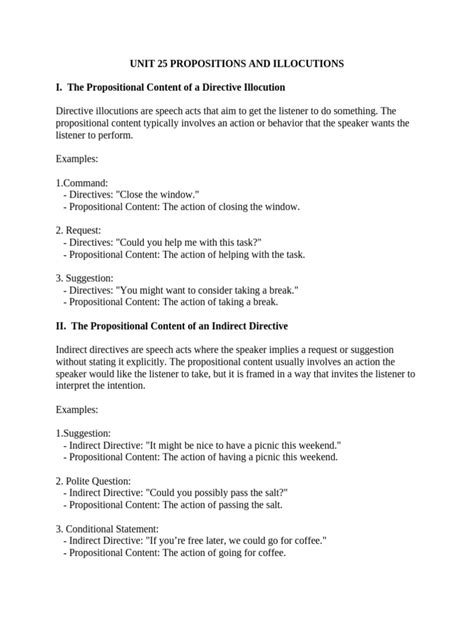 UNIT 25 PROPOSITIONS AND ILLOCUTIONS

I. The Propositional Content of a Directive Illocution

Directive illocutions are speech acts that aim to get the listener to do something. The propositional content typically involves an action or behavior that the speaker wants the listener to perform.

Examples:

1.Command:
- Directives: "Close the window."
- Propositional Content: The action of closing the window.

2. Request:
- Directives: "Could you help me with this task?"
- Propositional Content: The action of helping with the task.

3. Suggestion:
- Directives: "You might want to consider taking a break."
- Propositional Content: The action of taking a break.

II. The Propositional Content of an Indirect Directive

Indirect directives are speech acts where the speaker implies a request or suggestion without stating it explicitly. The propositional content usually involves an action the speaker would like the listener to take, but it is framed in a way that invites the listener to interpret the intention.

Examples:

1.Suggestion:
- Indirect Directive: "It might be nice to have a picnic this weekend."
- Propositional Content: The action of having a picnic this weekend.

2. Polite Question:
- Indirect Directive: "Could you possibly pass the salt?"
- Propositional Content: The action of passing the salt.

3. Conditional Statement:
- Indirect Directive: "If you're free later, we could go for coffee."
- Propositional Content: The action of going for coffee.